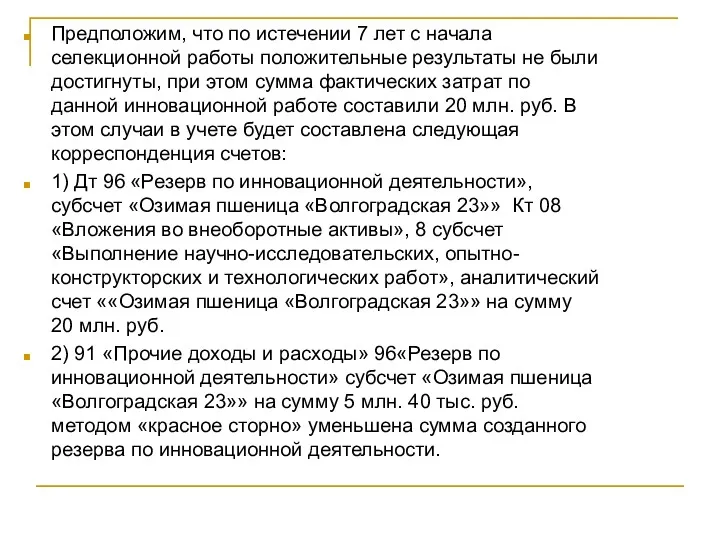 Предположим, что по истечении 7 лет с начала селекционной работы положительные результаты не были достигнуты, при этом сумма фактических затрат по данной инновационной работе составили 20 млн. руб. В этом случаи в учете будет составлена следующая корреспонденция счетов:

1) Дт 96 «Резерв по инновационной деятельности», субсчет «Озимая пшеница «Волгоградская 23»» Кт 08 «Вложения во внеоборотные активы», 8 субсчет «Выполнение научно-исследовательских, опытно-конструкторских и технологических работ», аналитический счет ««Озимая пшеница «Волгоградская 23»» на сумму 20 млн. руб.

2) 91 «Прочие доходы и расходы» 96«Резерв по инновационной деятельности» субсчет «Озимая пшеница «Волгоградская 23»» на сумму 5 млн. 40 тыс. руб. методом «красное сторно» уменьшена сумма созданного резерва по инновационной деятельности.